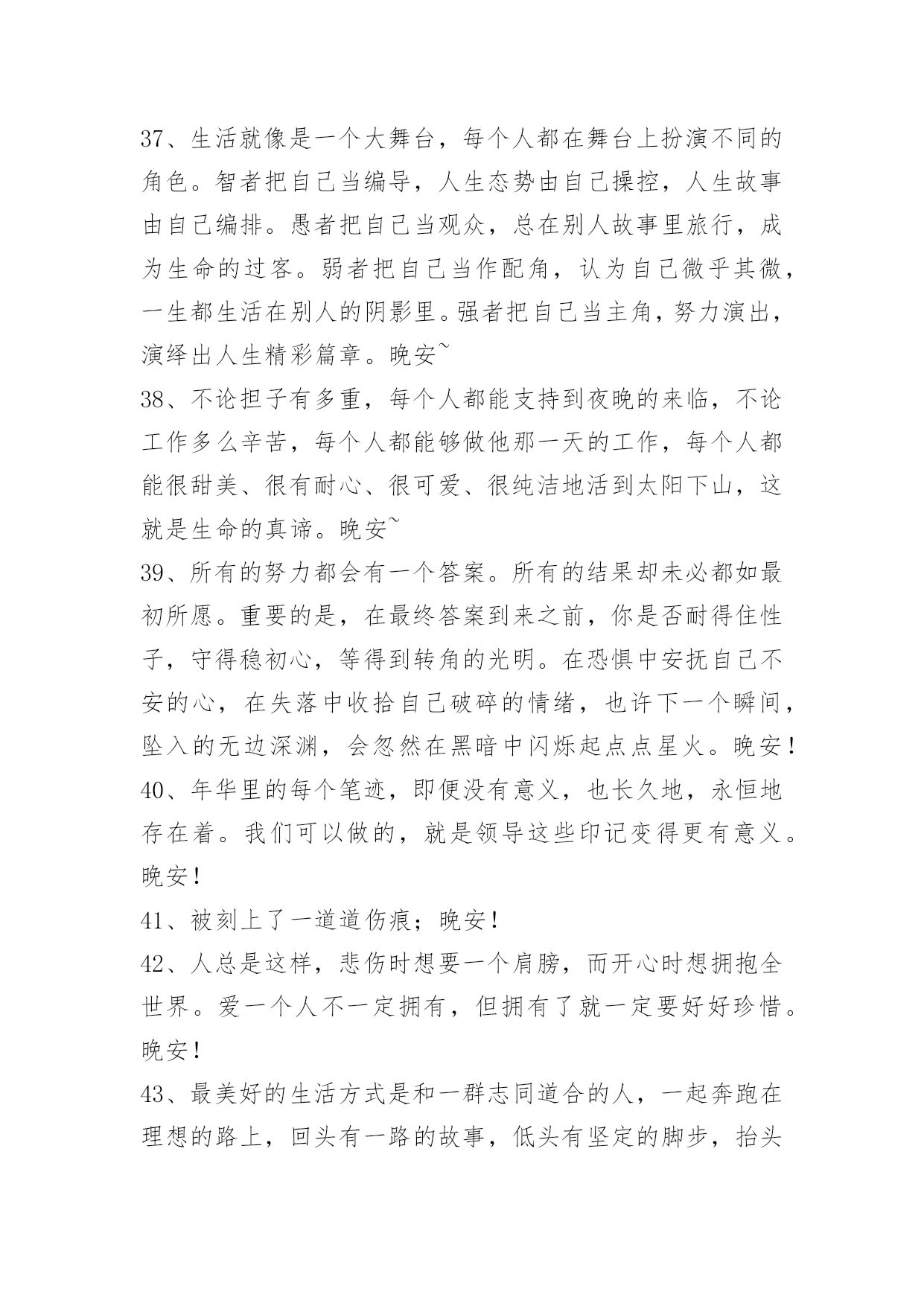 37、生活就像是一个大舞台，每个人都在舞台上扮演不同的角色。智者把自己当编导，人生态势由自己操控，人生故事由自己编排。愚者把自己当观众，总在别人故事里旅行，成为生命的过客。弱者把自己当作配角，认为自己微乎其微，一生都生活在别人的阴影里。强者把自己当主角，努力演出，演绎出人生精彩篇章。晚安~
38、不论担子有多重，每个人都能支持到夜晚的来临，不论工作多么辛苦，每个人都能够做他那一天的工作，每个人都能很甜美、很有耐心、很可爱、很纯洁地活到太阳下山，这就是生命的真谛。晚安~
39、所有的努力都会有一个答案。所有的结果却未必都如最初所愿。重要的是，在最终答案到来之前，你是否耐得住性子，守得稳初心，等得到转角的光明。在恐惧中安抚自己不安的心，在失落中收拾自己破碎的情绪，也许下一个瞬间，坠入的无边深渊，会忽然在黑暗中闪烁起点点星火。晚安！
40、年华里的每个笔迹，即便没有意义，也长久地，永恒地存在着。我们可以做的，就是领导这些印记变得更有意义。晚安！
41、被刻上了一道道伤痕；晚安！
42、人总是这样，悲伤时想要一个肩膀，而开心时想拥抱全世界。爱一个人不一定拥有，但拥有了就一定要好好珍惜。晚安！
43、最美好的生活方式是和一群志同道合的人，一起奔跑在理想的路上，回头有一路的故事，低头有坚定的脚步，抬头